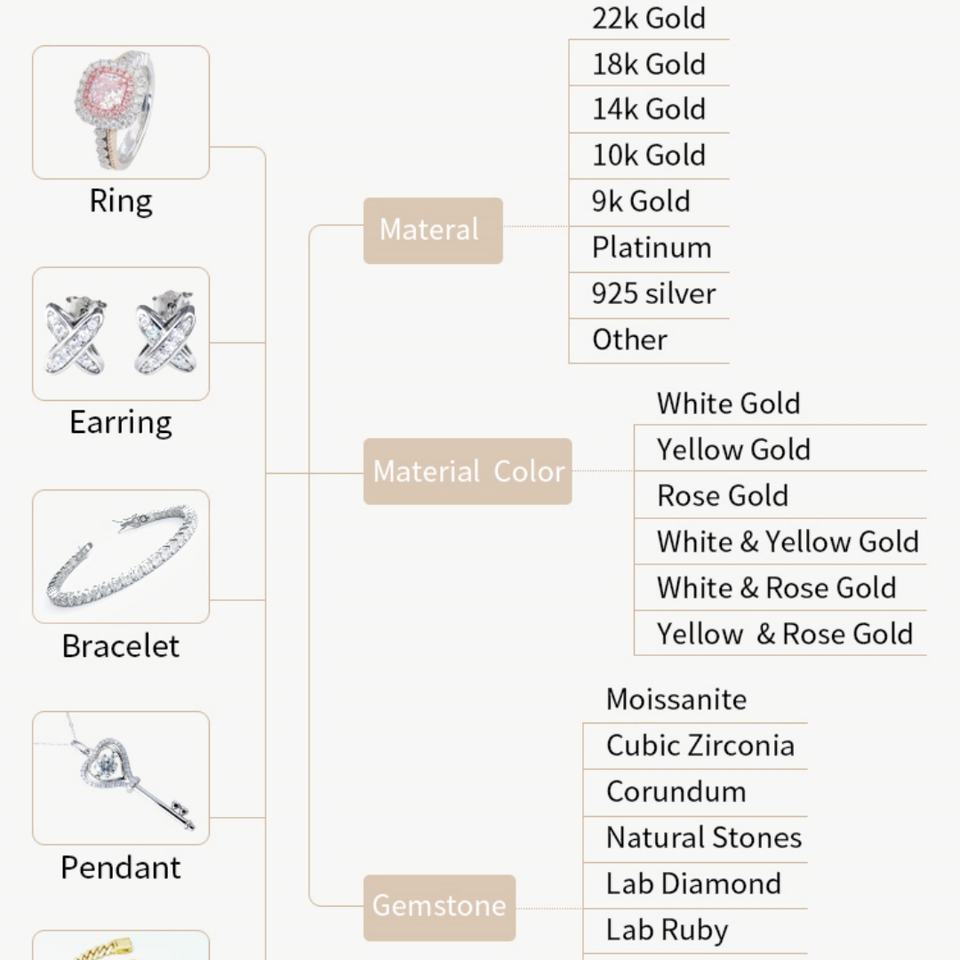 Ring

Earring

Bracelet

Pendant

Materal

22k Gold
18k Gold
14k Gold
10k Gold
9k Gold
Platinum
925 silver
Other

Material Color

White Gold
Yellow Gold
Rose Gold
White & Yellow Gold
White & Rose Gold
Yellow & Rose Gold

Gemstone

Moissanite
Cubic Zirconia
Corundum
Natural Stones
Lab Diamond
Lab Ruby